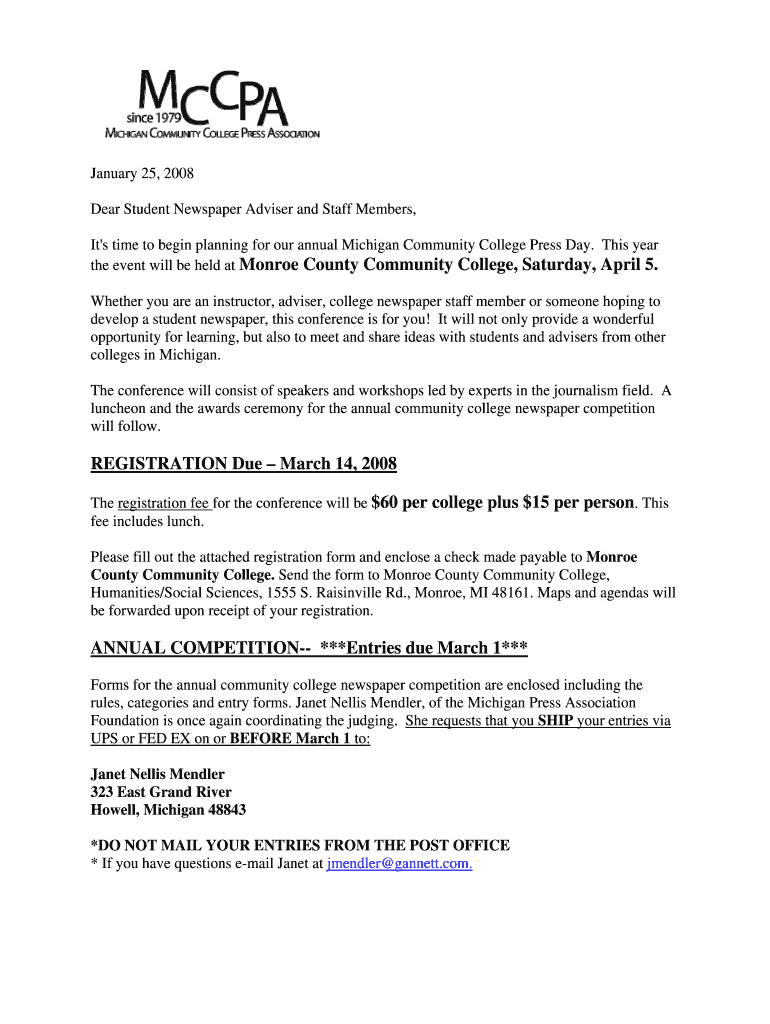 MCCPA
since 1979
MICHIGAN COMMUNITY COLLEGE PRESS ASSOCIATION

January 25, 2008

Dear Student Newspaper Adviser and Staff Members,

It's time to begin planning for our annual Michigan Community College Press Day. This year the event will be held at Monroe County Community College, Saturday, April 5.

Whether you are an instructor, adviser, college newspaper staff member or someone hoping to develop a student newspaper, this conference is for you! It will not only provide a wonderful opportunity for learning, but also to meet and share ideas with students and advisers from other colleges in Michigan.

The conference will consist of speakers and workshops led by experts in the journalism field. A luncheon and the awards ceremony for the annual community college newspaper competition will follow.

REGISTRATION Due – March 14, 2008

The registration fee for the conference will be $60 per college plus $15 per person. This fee includes lunch.

Please fill out the attached registration form and enclose a check made payable to Monroe County Community College. Send the form to Monroe County Community College, Humanities/Social Sciences, 1555 S. Raisinville Rd., Monroe, MI 48161. Maps and agendas will be forwarded upon receipt of your registration.

ANNUAL COMPETITION-- ***Entries due March 1***

Forms for the annual community college newspaper competition are enclosed including the rules, categories and entry forms. Janet Nellis Mendler, of the Michigan Press Association Foundation is once again coordinating the judging. She requests that you SHIP your entries via UPS or FED EX on or BEFORE March 1 to:

Janet Nellis Mendler
323 East Grand River
Howell, Michigan 48843

*DO NOT MAIL YOUR ENTRIES FROM THE POST OFFICE
* If you have questions e-mail Janet at jmendler@gannett.com.